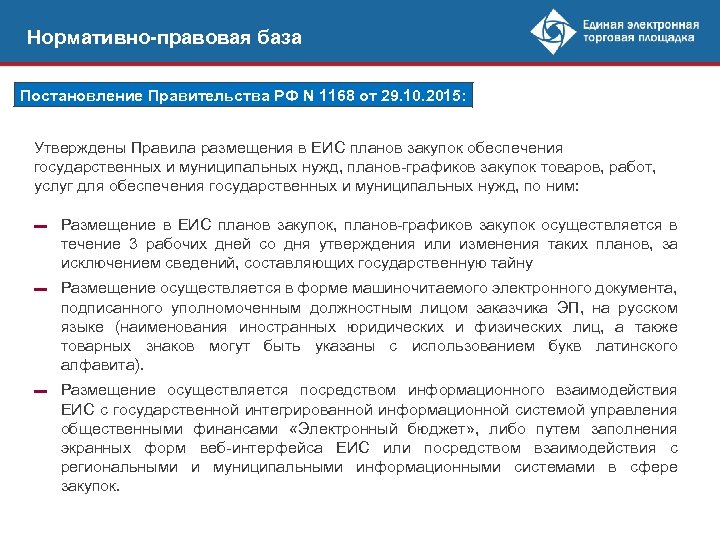 Нормативно-правовая база

Единая электронная торговая площадка

Постановление Правительства РФ N 1168 от 29.10.2015:

Утверждены Правила размещения в ЕИС планов закупок обеспечения государственных и муниципальных нужд, планов-графиков закупок товаров, работ, услуг для обеспечения государственных и муниципальных нужд, по ним:

– Размещение в ЕИС планов закупок, планов-графиков закупок осуществляется в течение 3 рабочих дней со дня утверждения или изменения таких планов, за исключением сведений, составляющих государственную тайну

– Размещение осуществляется в форме машиночитаемого электронного документа, подписанного уполномоченным должностным лицом заказчика ЭП, на русском языке (наименования иностранных юридических и физических лиц, а также товарных знаков могут быть указаны с использованием букв латинского алфавита).

– Размещение осуществляется посредством информационного взаимодействия ЕИС с государственной интегрированной информационной системой управления общественными финансами «Электронный бюджет», либо путем заполнения экранных форм веб-интерфейса ЕИС или посредством взаимодействия с региональными и муниципальными информационными системами в сфере закупок.